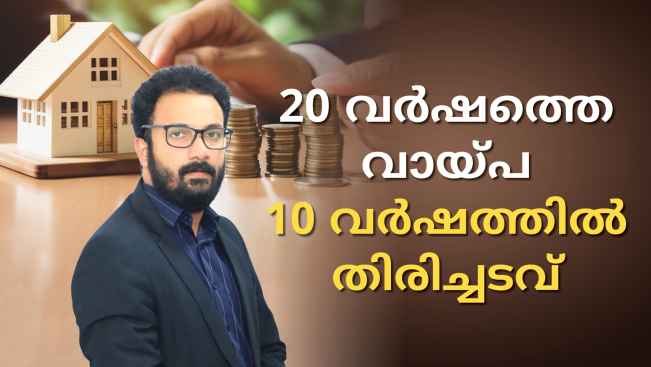 20 വർഷത്തെ
വായ്പ
10 വർഷത്തിൽ
തിരിച്ചടവ്